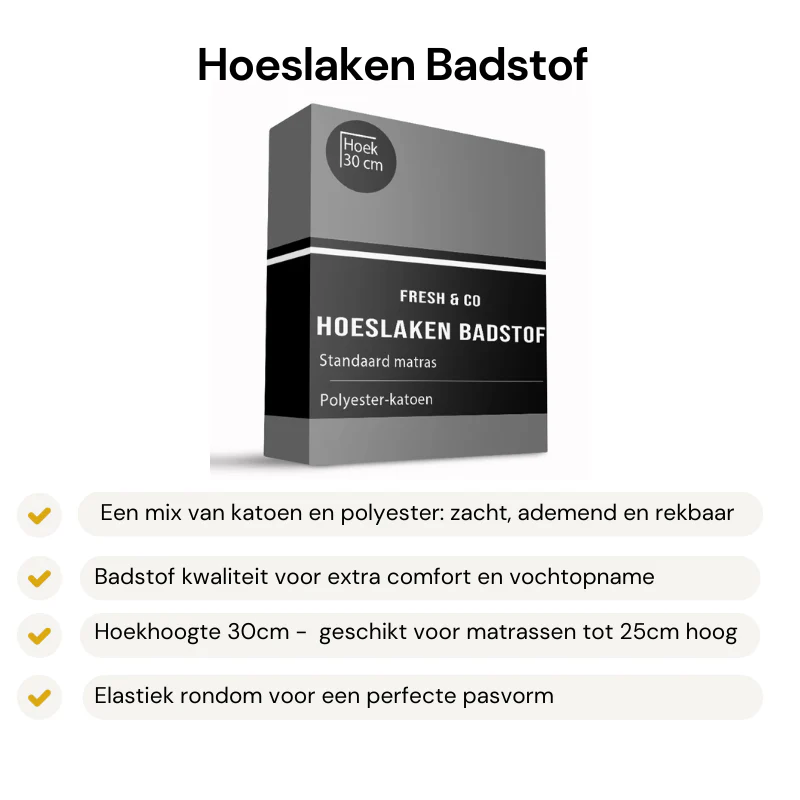 Hoeslaken Badstof

Hoek 30 cm

FRESH & CO

HOESLAKEN BADSTOF

Standaard matras

Polyester-katoen

Een mix van katoen en polyester: zacht, ademend en rekbaar

Badstof kwaliteit voor extra comfort en vochtopname

Hoekhoogte 30cm - geschikt voor matrassen tot 25cm hoog

Elastiek rondom voor een perfecte pasvorm